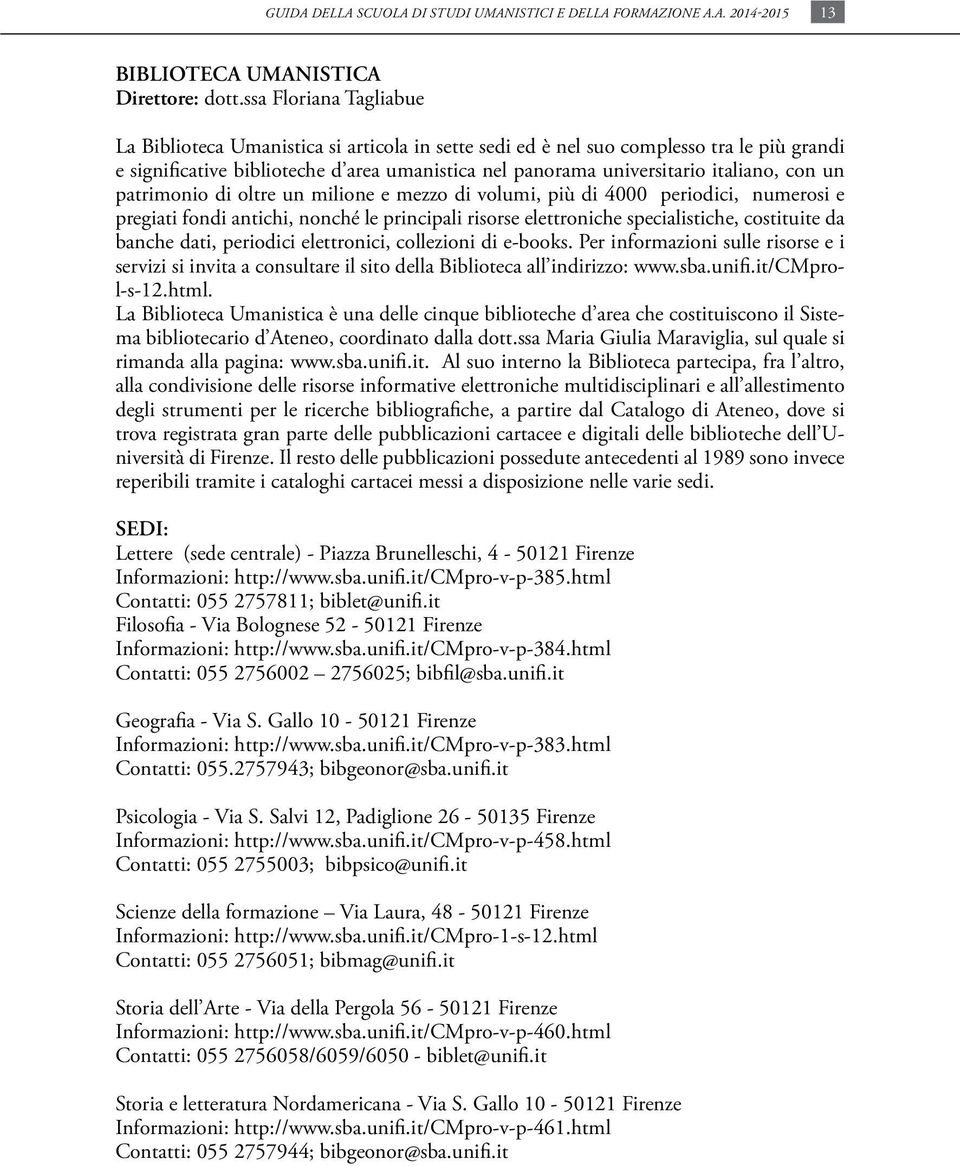 GUIDA DELLA SCUOLA DI STUDI UMANISTICI E DELLA FORMAZIONE A.A. 2014-2015 13

BIBLIOTECA UMANISTICA
Direttore: dott.ssa Floriana Tagliabue

La Biblioteca Umanistica si articola in sette sedi ed è nel suo complesso tra le più grandi e significative biblioteche d'area umanistica nel panorama universitario italiano, con un patrimonio di oltre un milione e mezzo di volumi, più di 4000 periodici, numerosi e pregiati fondi antichi, nonché le principali risorse elettroniche specialistiche, costituite da banche dati, periodici elettronici, collezioni di e-books. Per informazioni sulle risorse e i servizi si invita a consultare il sito della Biblioteca all'indirizzo: www.sba.unifi.it/CMpro-l-s-12.html.
La Biblioteca Umanistica è una delle cinque biblioteche d'area che costituiscono il Sistema bibliotecario d'Ateneo, coordinato dalla dott.ssa Maria Giulia Maraviglia, sul quale si rimanda alla pagina: www.sba.unifi.it. Al suo interno la Biblioteca partecipa, fra l'altro, alla condivisione delle risorse informative elettroniche multidisciplinari e all'allestimento degli strumenti per le ricerche bibliografiche, a partire dal Catalogo di Ateneo, dove si trova registrata gran parte delle pubblicazioni cartacee e digitali delle biblioteche dell'Università di Firenze. Il resto delle pubblicazioni possedute antecedenti al 1989 sono invece reperibili tramite i cataloghi cartacei messi a disposizione nelle varie sedi.

SEDI:
Lettere (sede centrale) - Piazza Brunelleschi, 4 - 50121 Firenze
Informazioni: http://www.sba.unifi.it/CMpro-v-p-385.html
Contatti: 055 2757811; biblet@unifi.it
Filosofia - Via Bolognese 52 - 50121 Firenze
Informazioni: http://www.sba.unifi.it/CMpro-v-p-384.html
Contatti: 055 2756002 – 2756025; bibfil@sba.unifi.it

Geografia - Via S. Gallo 10 - 50121 Firenze
Informazioni: http://www.sba.unifi.it/CMpro-v-p-383.html
Contatti: 055.2757943; bibgeonor@sba.unifi.it

Psicologia - Via S. Salvi 12, Padiglione 26 - 50135 Firenze
Informazioni: http://www.sba.unifi.it/CMpro-v-p-458.html
Contatti: 055 2755003; bibpsico@unifi.it

Scienze della formazione – Via Laura, 48 - 50121 Firenze
Informazioni: http://www.sba.unifi.it/CMpro-1-s-12.html
Contatti: 055 2756051; bibmag@unifi.it

Storia dell'Arte - Via della Pergola 56 - 50121 Firenze
Informazioni: http://www.sba.unifi.it/CMpro-v-p-460.html
Contatti: 055 2756058/6059/6050 - biblet@unifi.it

Storia e letteratura Nordamericana - Via S. Gallo 10 - 50121 Firenze
Informazioni: http://www.sba.unifi.it/CMpro-v-p-461.html
Contatti: 055 2757944; bibgeonor@sba.unifi.it